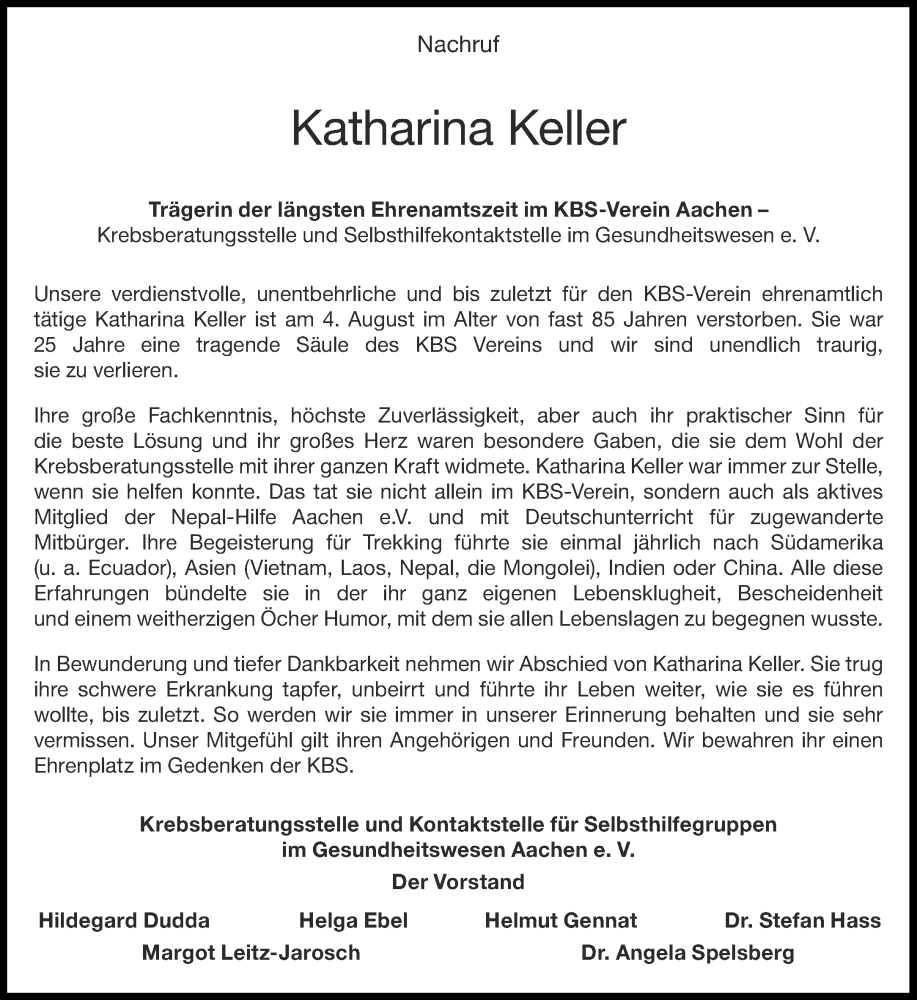 Nachruf

Katharina Keller

Trägerin der längsten Ehrenamtszeit im KBS-Verein Aachen –
Krebsberatungsstelle und Selbsthilfekontaktstelle im Gesundheitswesen e. V.

Unsere verdienstvolle, unentbehrliche und bis zuletzt für den KBS-Verein ehrenamtlich tätige Katharina Keller ist am 4. August im Alter von fast 85 Jahren verstorben. Sie war 25 Jahre eine tragende Säule des KBS Vereins und wir sind unendlich traurig, sie zu verlieren.

Ihre große Fachkenntnis, höchste Zuverlässigkeit, aber auch ihr praktischer Sinn für die beste Lösung und ihr großes Herz waren besondere Gaben, die sie dem Wohl der Krebsberatungsstelle mit ihrer ganzen Kraft widmete. Katharina Keller war immer zur Stelle, wenn sie helfen konnte. Das tat sie nicht allein im KBS-Verein, sondern auch als aktives Mitglied der Nepal-Hilfe Aachen e.V. und mit Deutschunterricht für zugewanderte Mitbürger. Ihre Begeisterung für Trekking führte sie einmal jährlich nach Südamerika (u. a. Ecuador), Asien (Vietnam, Laos, Nepal, die Mongolei), Indien oder China. Alle diese Erfahrungen bündelte sie in der ihr ganz eigenen Lebensklugheit, Bescheidenheit und einem weitherzigen Öcher Humor, mit dem sie allen Lebenslagen zu begegnen wusste.

In Bewunderung und tiefer Dankbarkeit nehmen wir Abschied von Katharina Keller. Sie trug ihre schwere Erkrankung tapfer, unbeirrt und führte ihr Leben weiter, wie sie es führen wollte, bis zuletzt. So werden wir sie immer in unserer Erinnerung behalten und sie sehr vermissen. Unser Mitgefühl gilt ihren Angehörigen und Freunden. Wir bewahren ihr einen Ehrenplatz im Gedenken der KBS.

Krebsberatungsstelle und Kontaktstelle für Selbsthilfegruppen
im Gesundheitswesen Aachen e. V.
Der Vorstand

Hildegard Dudda Helga Ebel Helmut Gennat Dr. Stefan Hass
Margot Leitz-Jarosch Dr. Angela Spelsberg